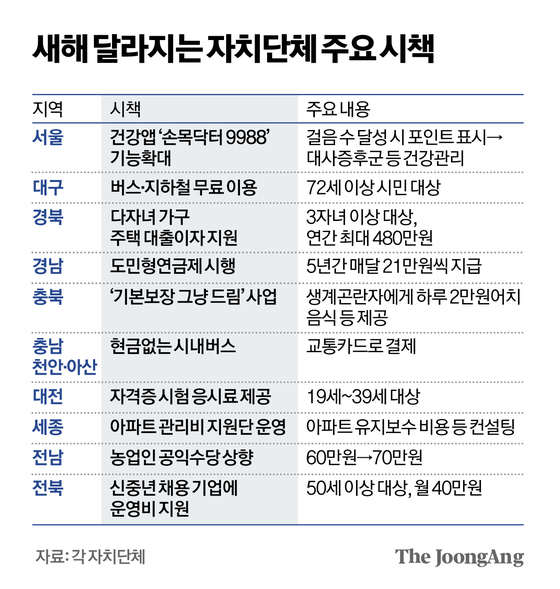 새해 달라지는 자치단체 주요 시책

| 지역 | 시책 | 주요 내용 |
|---|---|---|
| 서울 | 건강앱 '손목닥터 9988' 기능확대 | 걸음 수 달성 시 포인트 표시→ 대사증후군 등 건강관리 |
| 대구 | 버스·지하철 무료 이용 | 72세 이상 시민 대상 |
| 경북 | 다자녀 가구 주택 대출이자 지원 | 3자녀 이상 대상, 연간 최대 480만원 |
| 경남 | 도민형연금제 시행 | 5년간 매달 21만원씩 지급 |
| 충북 | '기본보장 그냥 드림' 사업 | 생계곤란자에게 하루 2만원어치 음식 등 제공 |
| 충남 천안·아산 | 현금없는 시내버스 | 교통카드로 결제 |
| 대전 | 자격증 시험 응시료 제공 | 19세~39세 대상 |
| 세종 | 아파트 관리비 지원단 운영 | 아파트 유지보수 비용 등 컨설팅 |
| 전남 | 농업인 공익수당 상향 | 60만원→70만원 |
| 전북 | 신중년 채용 기업에 운영비 지원 | 50세 이상 대상, 월 40만원 |

자료: 각 자치단체

The JoongAng